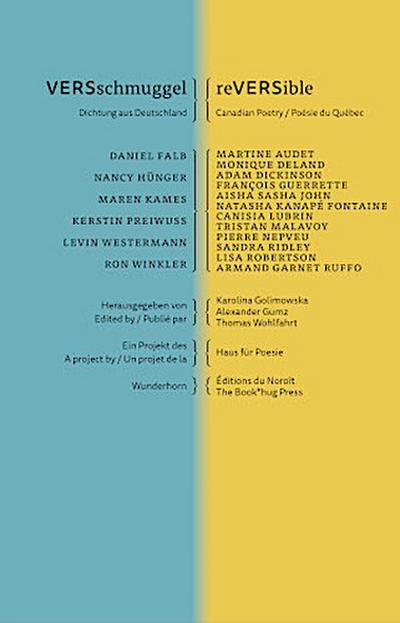 VERSschmuggel

Dichtung aus Deutschland

DANIEL FALB
NANCY HÜNGER
MAREN KAMES
KERSTIN PREIWUSS
LEVIN WESTERMANN
RON WINKLER

Herausgegeben von
Edited by / Publié par

Ein Projekt des
A project by / Un projet de la

Wunderhorn

reVERSible

Canadian Poetry / Poésie du Québec

MARTINE AUDET
MONIQUE DELAND
ADAM DICKINSON
FRANÇOIS GUERRETTE
AISHA SASHA JOHN
NATASHA KANAPÉ FONTAINE
CANISIA LUBRIN
TRISTAN MALAVOY
PIERRE NEPVEU
SANDRA RIDLEY
LISA ROBERTSON
ARMAND GARNET RUFFO

Karolina Golimowska
Alexander Gumz
Thomas Wohlfahrt

Haus für Poesie

Éditions du Noroît
The Book*hug Press